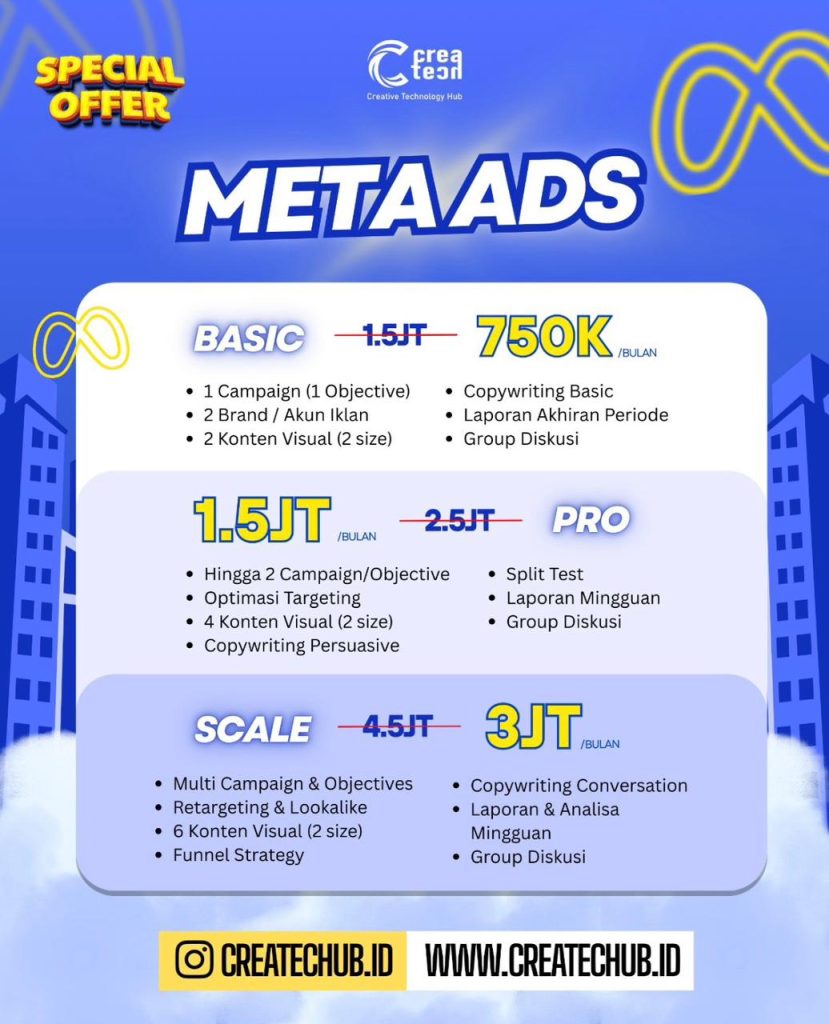 SPECIAL OFFER

crea tech
Creative Technology Hub

META ADS

BASIC 1.5JT 750K /BULAN

- 1 Campaign (1 Objective)
- 2 Brand / Akun Iklan
- 2 Konten Visual (2 size)
- Copywriting Basic
- Laporan Akhiran Periode
- Group Diskusi

1.5JT /BULAN 2.5JT PRO

- Hingga 2 Campaign/Objective
- Optimasi Targeting
- 4 Konten Visual (2 size)
- Copywriting Persuasive
- Split Test
- Laporan Mingguan
- Group Diskusi

SCALE 4.5JT 3JT /BULAN

- Multi Campaign & Objectives
- Retargeting & Lookalike
- 6 Konten Visual (2 size)
- Funnel Strategy
- Copywriting Conversation
- Laporan & Analisa Mingguan
- Group Diskusi

CREATECHUB.ID WWW.CREATECHUB.ID